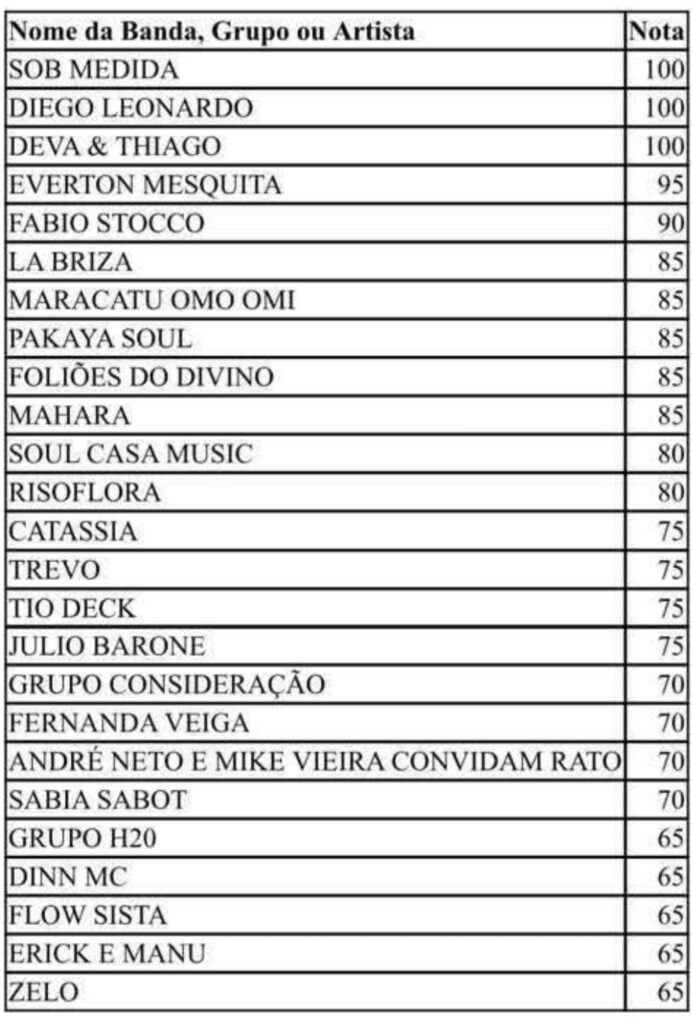 | Nome da Banda, Grupo ou Artista | Nota |
|---|---|
| SOB MEDIDA | 100 |
| DIEGO LEONARDO | 100 |
| DEVA & THIAGO | 100 |
| EVERTON MESQUITA | 95 |
| FABIO STOCCO | 90 |
| LA BRIZA | 85 |
| MARACATU OMO OMI | 85 |
| PAKAYA SOUL | 85 |
| FOLIÕES DO DIVINO | 85 |
| MAHARA | 85 |
| SOUL CASA MUSIC | 80 |
| RISOFLORA | 80 |
| CATASSIA | 75 |
| TREVO | 75 |
| TIO DECK | 75 |
| JULIO BARONE | 75 |
| GRUPO CONSIDERAÇÃO | 70 |
| FERNANDA VEIGA | 70 |
| ANDRÉ NETO E MIKE VIEIRA CONVIDAM RATO | 70 |
| SABIA SABOT | 70 |
| GRUPO H20 | 65 |
| DINN MC | 65 |
| FLOW SISTA | 65 |
| ERICK E MANU | 65 |
| ZELO | 65 |